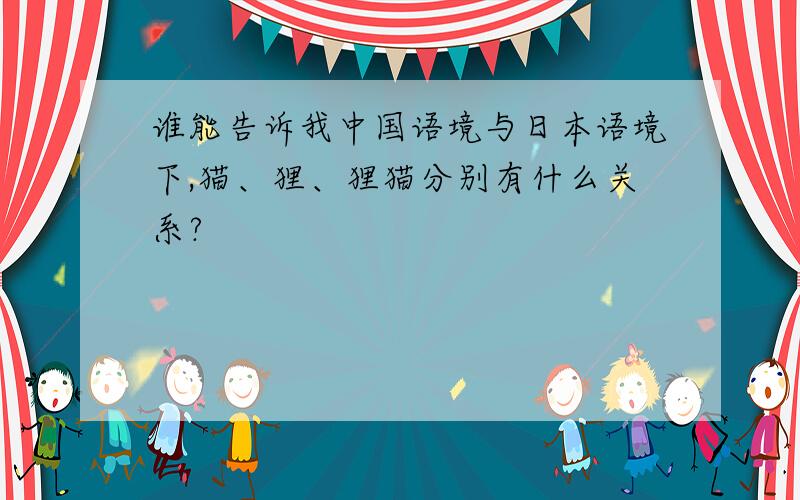 谁能告诉我中国语境与日本语境下,猫、狸、狸猫分别有什么关系?